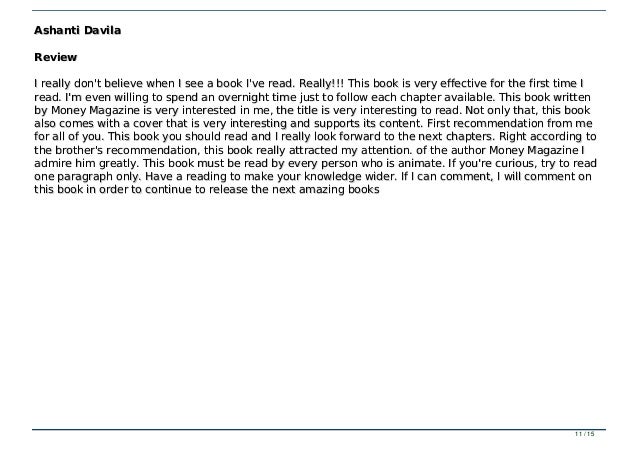 Ashanti Davila

Review

I really don't believe when I see a book I've read. Really!!! This book is very effective for the first time I read. I'm even willing to spend an overnight time just to follow each chapter available. This book written by Money Magazine is very interested in me, the title is very interesting to read. Not only that, this book also comes with a cover that is very interesting and supports its content. First recommendation from me for all of you. This book you should read and I really look forward to the next chapters. Right according to the brother's recommendation, this book really attracted my attention. of the author Money Magazine I admire him greatly. This book must be read by every person who is animate. If you're curious, try to read one paragraph only. Have a reading to make your knowledge wider. If I can comment, I will comment on this book in order to continue to release the next amazing books

11 / 15